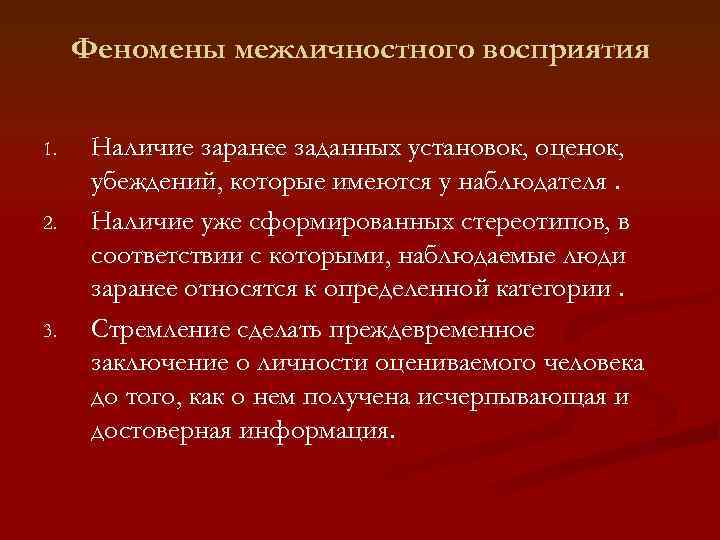 Феномены межличностного восприятия

1. Наличие заранее заданных установок, оценок, убеждений, которые имеются у наблюдателя .

2. Наличие уже сформированных стереотипов, в соответствии с которыми, наблюдаемые люди заранее относятся к определенной категории .

3. Стремление сделать преждевременное заключение о личности оцениваемого человека до того, как о нем получена исчерпывающая и достоверная информация.